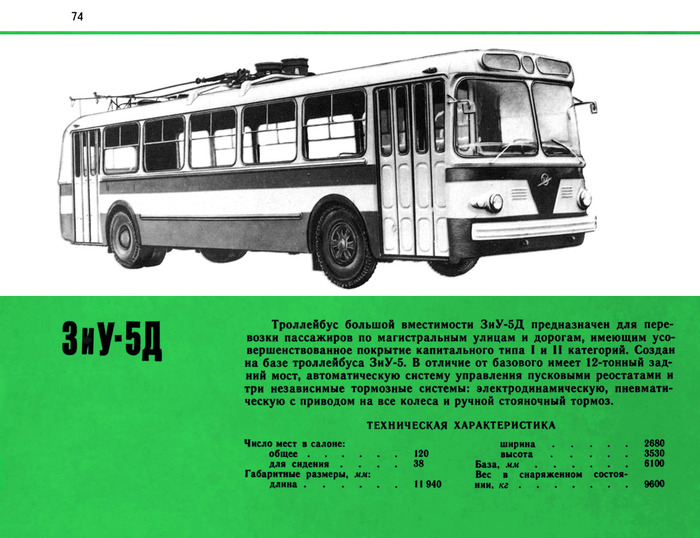 74

ЗиУ-5Д

Троллейбус большой вместимости ЗиУ-5Д предназначен для перевозки пассажиров по магистральным улицам и дорогам, имеющим усовершенствованное покрытие капитального типа I и II категорий. Создан на базе троллейбуса ЗиУ-5. В отличие от базового имеет 12-тонный задний мост, автоматическую систему управления пусковыми реостатами и три независимые тормозные системы: электродинамическую, пневматическую с приводом на все колеса и ручной стояночный тормоз.

ТЕХНИЧЕСКАЯ ХАРАКТЕРИСТИКА

Число мест в салоне:
общее 120
для сидения 38
Габаритные размеры, мм:
длина 11 940
ширина 2680
высота 3530
База, мм 6100
Вес в снаряженном состоянии, кг 9600